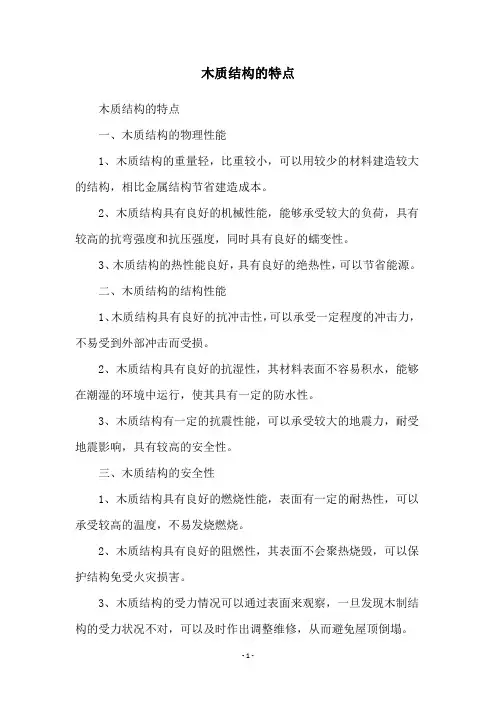 木质结构的特点

木质结构的特点

一、木质结构的物理性能

1、木质结构的重量轻，比重较小，可以用较少的材料建造较大的结构，相比金属结构节省建造成本。

2、木质结构具有良好的机械性能，能够承受较大的负荷，具有较高的抗弯强度和抗压强度，同时具有良好的蠕变性。

3、木质结构的热性能良好，具有良好的绝热性，可以节省能源。

二、木质结构的结构性能

1、木质结构具有良好的抗冲击性，可以承受一定程度的冲击力，不易受到外部冲击而受损。

2、木质结构具有良好的抗湿性，其材料表面不容易积水，能够在潮湿的环境中运行，使其具有一定的防水性。

3、木质结构有一定的抗震性能，可以承受较大的地震力，耐受地震影响，具有较高的安全性。

三、木质结构的安全性

1、木质结构具有良好的燃烧性能，表面有一定的耐热性，可以承受较高的温度，不易发烧燃烧。

2、木质结构具有良好的阻燃性，其表面不会聚热烧毁，可以保护结构免受火灾损害。

3、木质结构的受力情况可以通过表面来观察，一旦发现木制结构的受力状况不对，可以及时作出调整维修，从而避免屋顶倒塌。

- 1 -